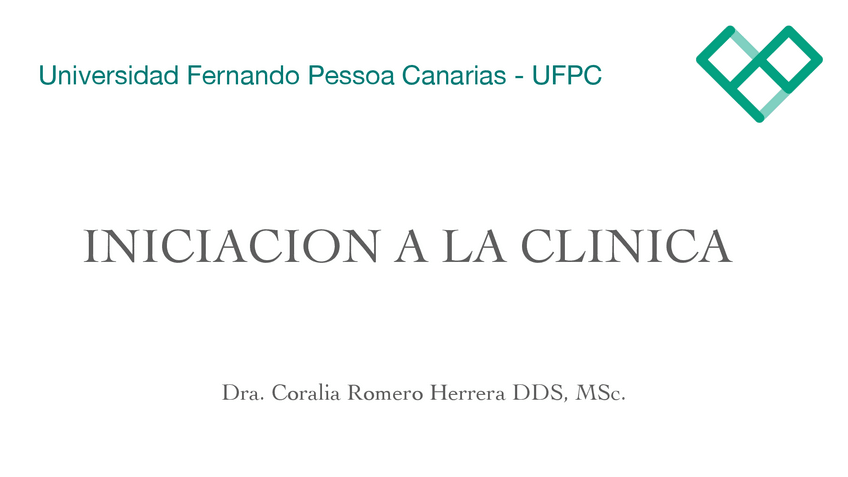 Universidad Fernando Pessoa Canarias - UFPC

INICIACION A LA CLINICA

Dra. Coralia Romero Herrera DDS, MSc.